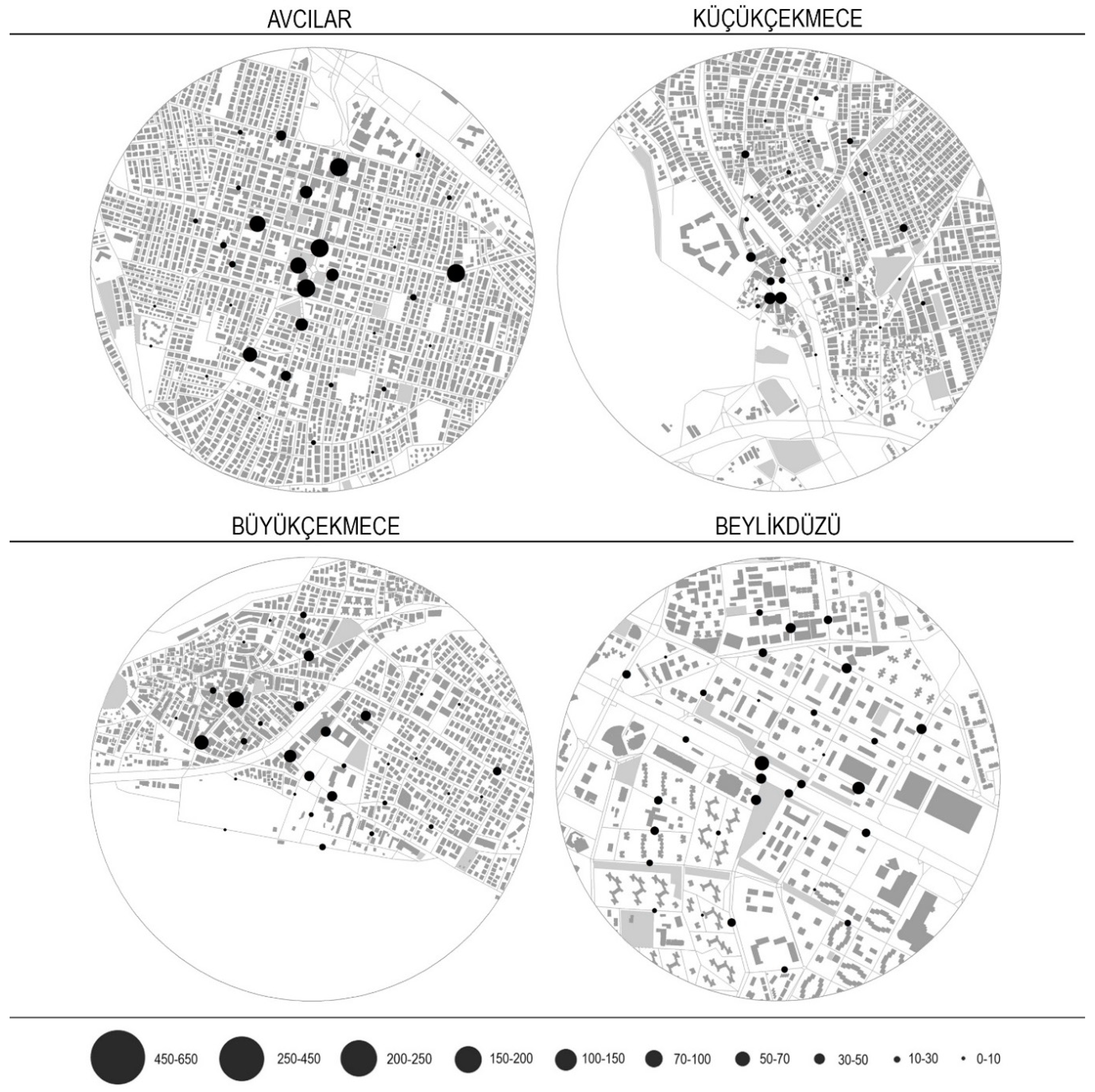 AVCILAR

KÜÇÜKÇEKMECE

BÜYÜKÇEKMECE

BEYLİKDÜZÜ

450-650 250-450 200-250 150-200 100-150 70-100 50-70 30-50 10-30 0-10